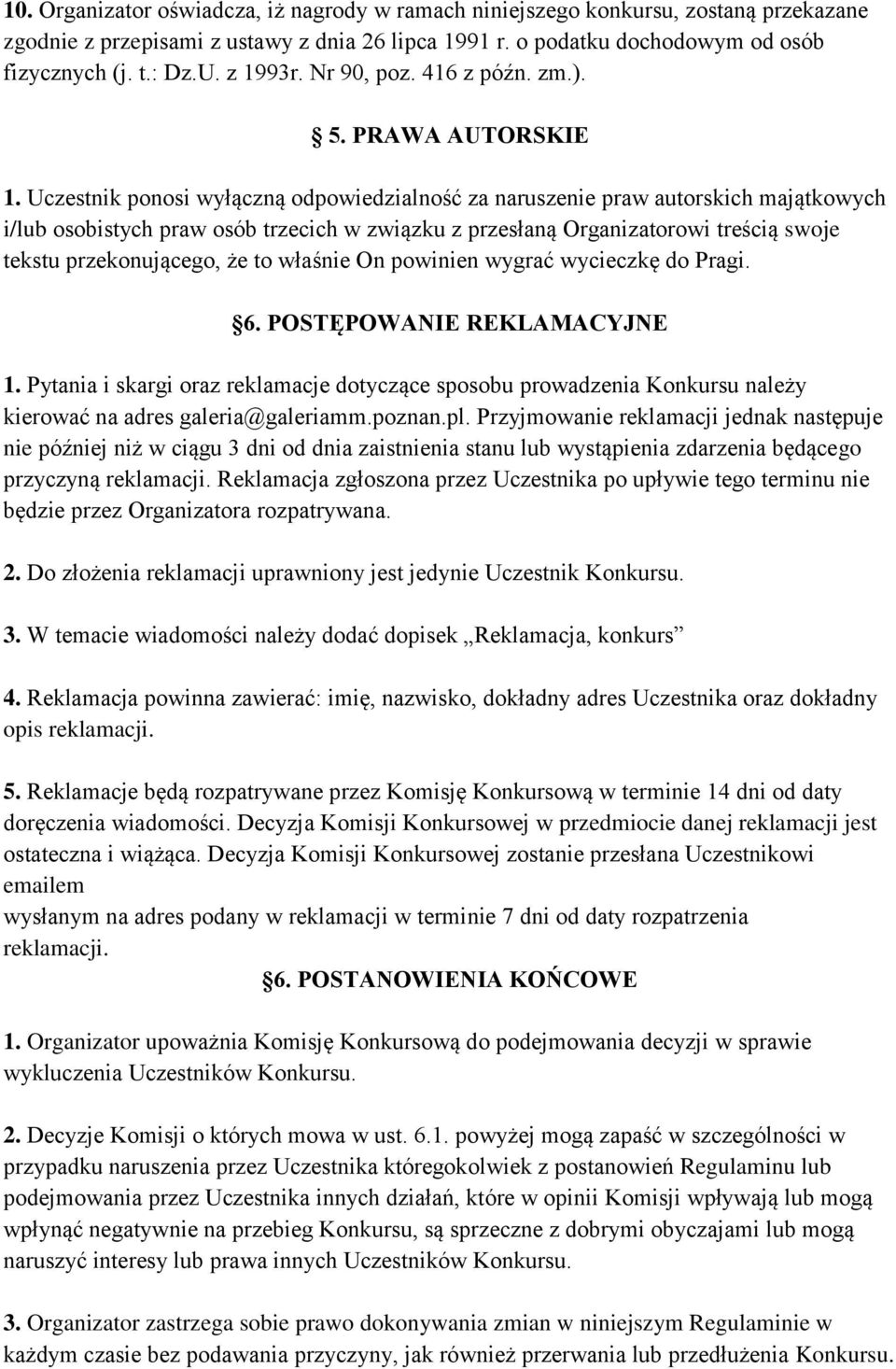 10. Organizator oświadcza, iż nagrody w ramach niniejszego konkursu, zostaną przekazane zgodnie z przepisami z ustawy z dnia 26 lipca 1991 r. o podatku dochodowym od osób fizycznych (j. t.: Dz.U. z 1993r. Nr 90, poz. 416 z późn. zm.).

5. PRAWA AUTORSKIE

1. Uczestnik ponosi wyłączną odpowiedzialność za naruszenie praw autorskich majątkowych i/lub osobistych praw osób trzecich w związku z przesłaną Organizatorowi treścią swoje tekstu przekonującego, że to właśnie On powinien wygrać wycieczkę do Pragi.

6. POSTĘPOWANIE REKLAMACYJNE

1. Pytania i skargi oraz reklamacje dotyczące sposobu prowadzenia Konkursu należy kierować na adres galeria@galeriamm.poznan.pl. Przyjmowanie reklamacji jednak następuje nie później niż w ciągu 3 dni od dnia zaistnienia stanu lub wystąpienia zdarzenia będącego przyczyną reklamacji. Reklamacja zgłoszona przez Uczestnika po upływie tego terminu nie będzie przez Organizatora rozpatrywana.

2. Do złożenia reklamacji uprawniony jest jedynie Uczestnik Konkursu.

3. W temacie wiadomości należy dodać dopisek „Reklamacja, konkurs”

4. Reklamacja powinna zawierać: imię, nazwisko, dokładny adres Uczestnika oraz dokładny opis reklamacji.

5. Reklamacje będą rozpatrywane przez Komisję Konkursową w terminie 14 dni od daty doręczenia wiadomości. Decyzja Komisji Konkursowej w przedmiocie danej reklamacji jest ostateczna i wiążąca. Decyzja Komisji Konkursowej zostanie przesłana Uczestnikowi emailem
wysłanym na adres podany w reklamacji w terminie 7 dni od daty rozpatrzenia reklamacji.

6. POSTANOWIENIA KOŃCOWE

1. Organizator upoważnia Komisję Konkursową do podejmowania decyzji w sprawie wykluczenia Uczestników Konkursu.

2. Decyzje Komisji o których mowa w ust. 6.1. powyżej mogą zapaść w szczególności w przypadku naruszenia przez Uczestnika któregokolwiek z postanowień Regulaminu lub podejmowania przez Uczestnika innych działań, które w opinii Komisji wpływają lub mogą wpłynąć negatywnie na przebieg Konkursu, są sprzeczne z dobrymi obyczajami lub mogą naruszyć interesy lub prawa innych Uczestników Konkursu.

3. Organizator zastrzega sobie prawo dokonywania zmian w niniejszym Regulaminie w każdym czasie bez podawania przyczyny, jak również przerwania lub przedłużenia Konkursu.